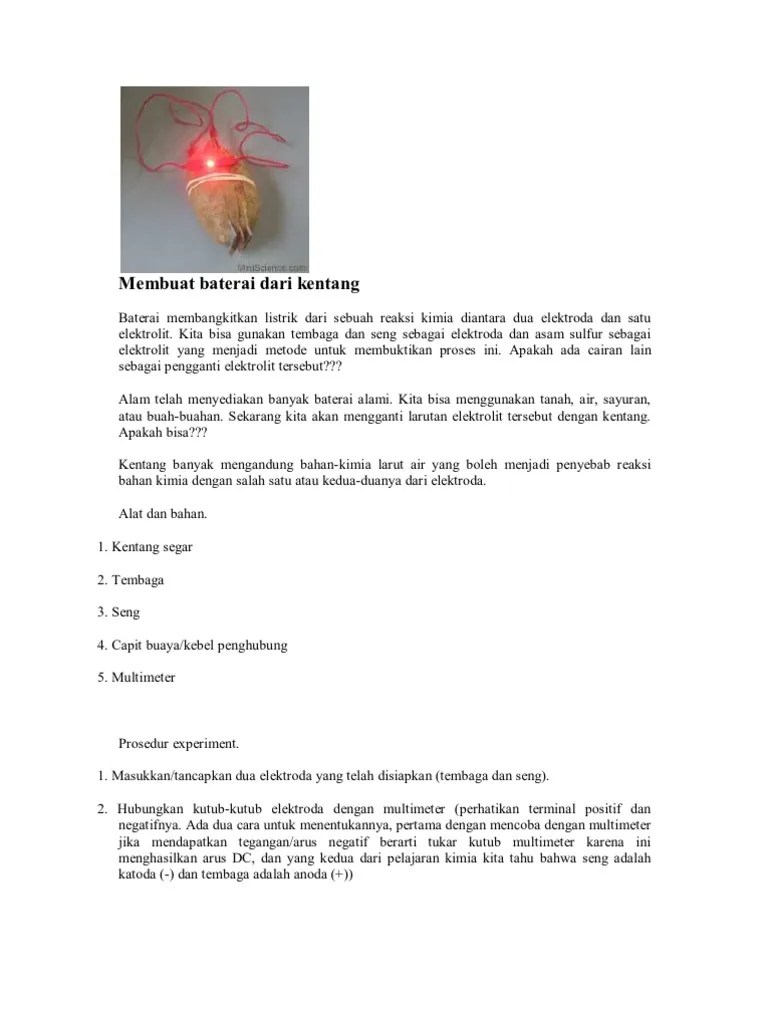 MiniScience.com

Membuat baterai dari kentang

Baterai membangkitkan listrik dari sebuah reaksi kimia diantara dua elektroda dan satu elektrolit. Kita bisa gunakan tembaga dan seng sebagai elektroda dan asam sulfur sebagai elektrolit yang menjadi metode untuk membuktikan proses ini. Apakah ada cairan lain sebagai pengganti elektrolit tersebut???

Alam telah menyediakan banyak baterai alami. Kita bisa menggunakan tanah, air, sayuran, atau buah-buahan. Sekarang kita akan mengganti larutan elektrolit tersebut dengan kentang. Apakah bisa???

Kentang banyak mengandung bahan-kimia larut air yang boleh menjadi penyebab reaksi bahan kimia dengan salah satu atau kedua-duanya dari elektroda.

Alat dan bahan.

1. Kentang segar

2. Tembaga

3. Seng

4. Capit buaya/kebel penghubung

5. Multimeter

Prosedur experiment.

1. Masukkan/tancapkan dua elektroda yang telah disiapkan (tembaga dan seng).

2. Hubungkan kutub-kutub elektroda dengan multimeter (perhatikan terminal positif dan negatifnya. Ada dua cara untuk menentukannya, pertama dengan mencoba dengan multimeter jika mendapatkan tegangan/arus negatif berarti tukar kutub multimeter karena ini menghasilkan arus DC, dan yang kedua dari pelajaran kimia kita tahu bahwa seng adalah katoda (-) dan tembaga adalah anoda (+))